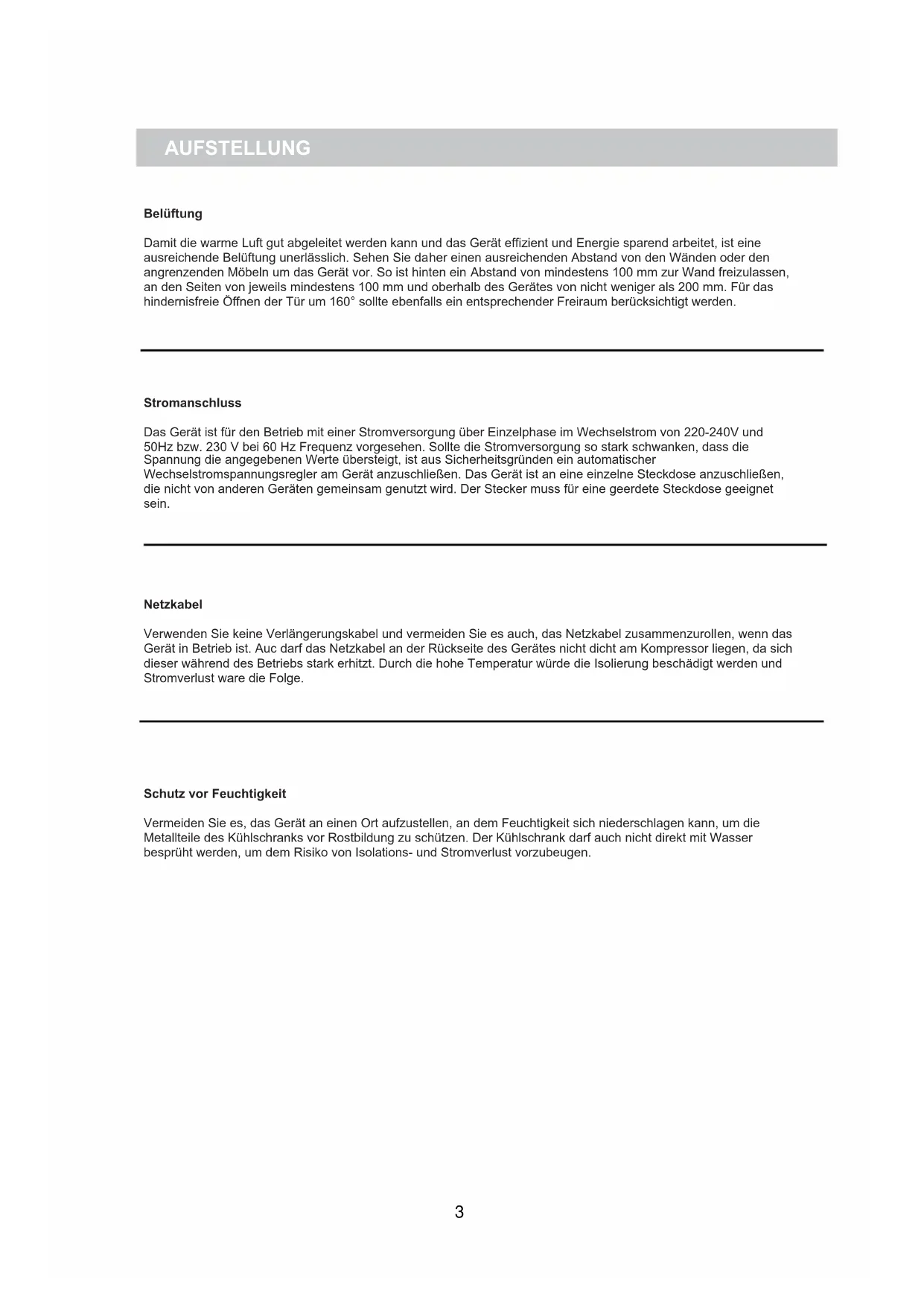 AUFSTELLUNG

Belüftung

Damit die warme Luft gut abgeleitet werden kann und das Gerät effizient und Energie sparend arbeitet, ist eine ausreichende Belüftung unerlässlich. Sehen Sie daher einen ausreichenden Abstand von den Wänden oder den angrenzenden Möbeln um das Gerät vor. So ist hinten ein Abstand von mindestens 100 mm zur Wand freizulassen, an den Seiten von jeweils mindestens 100 mm und oberhalb des Gerätes von nicht weniger als 200 mm. Für das hindernisfreie Öffnen der Tür um 160° sollte ebenfalls ein entsprechender Freiraum berücksichtigt werden.

Stromanschluss

Das Gerät ist für den Betrieb mit einer Stromversorgung über Einzelphase im Wechselstrom von 220-240V und 50Hz bzw. 230 V bei 60 Hz Frequenz vorgesehen. Sollte die Stromversorgung so stark schwanken, dass die Spannung die angegebenen Werte übersteigt, ist aus Sicherheitsgründen ein automatischer Wechselstromspannungsregler am Gerät anzuschließen. Das Gerät ist an eine einzelne Steckdose anzuschließen, die nicht von anderen Geräten gemeinsam genutzt wird. Der Stecker muss für eine geerdete Steckdose geeignet sein.

Netzkabel

Verwenden Sie keine Verlängerungskabel und vermeiden Sie es auch, das Netzkabel zusammenzurollen, wenn das Gerät in Betrieb ist. Auc darf das Netzkabel an der Rückseite des Gerätes nicht dicht am Kompressor liegen, da sich dieser während des Betriebs stark erhitzt. Durch die hohe Temperatur würde die Isolierung beschädigt werden und Stromverlust ware die Folge.

Schutz vor Feuchtigkeit

Vermeiden Sie es, das Gerät an einen Ort aufzustellen, an dem Feuchtigkeit sich niederschlagen kann, um die Metallteile des Kühlschranks vor Rostbildung zu schützen. Der Kühlschrank darf auch nicht direkt mit Wasser besprüht werden, um dem Risiko von Isolations- und Stromverlust vorzubeugen.

3